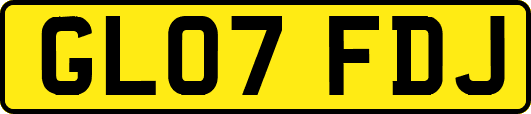 GL07 FDJ